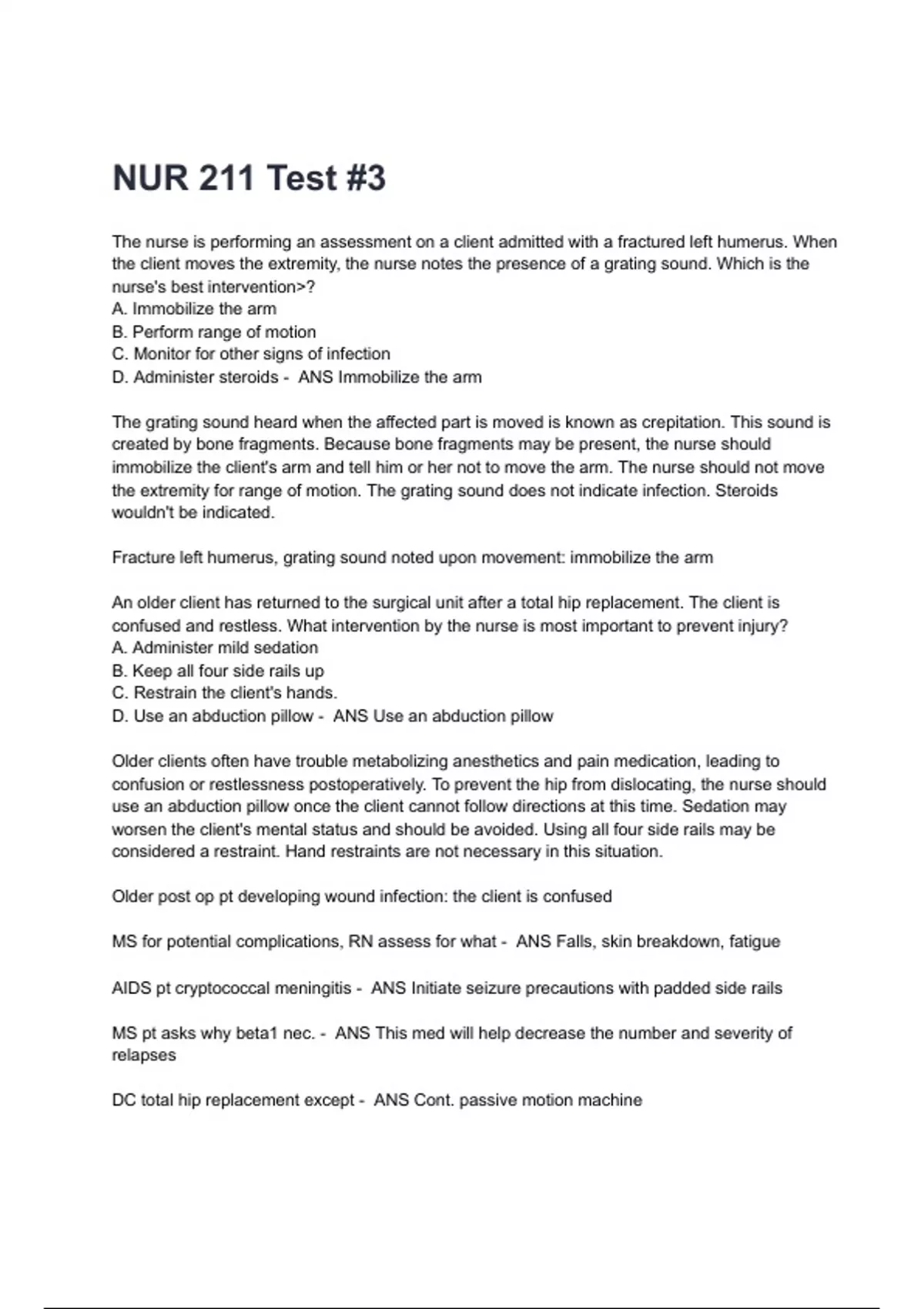 NUR 211 Test #3

The nurse is performing an assessment on a client admitted with a fractured left humerus. When the client moves the extremity, the nurse notes the presence of a grating sound. Which is the nurse's best intervention>?
A. Immobilize the arm
B. Perform range of motion
C. Monitor for other signs of infection
D. Administer steroids - ANS Immobilize the arm

The grating sound heard when the affected part is moved is known as crepitation. This sound is created by bone fragments. Because bone fragments may be present, the nurse should immobilize the client's arm and tell him or her not to move the arm. The nurse should not move the extremity for range of motion. The grating sound does not indicate infection. Steroids wouldn't be indicated.

Fracture left humerus, grating sound noted upon movement: immobilize the arm

An older client has returned to the surgical unit after a total hip replacement. The client is confused and restless. What intervention by the nurse is most important to prevent injury?
A. Administer mild sedation
B. Keep all four side rails up
C. Restrain the client's hands.
D. Use an abduction pillow - ANS Use an abduction pillow

Older clients often have trouble metabolizing anesthetics and pain medication, leading to confusion or restlessness postoperatively. To prevent the hip from dislocating, the nurse should use an abduction pillow once the client cannot follow directions at this time. Sedation may worsen the client's mental status and should be avoided. Using all four side rails may be considered a restraint. Hand restraints are not necessary in this situation.

Older post op pt developing wound infection: the client is confused

MS for potential complications, RN assess for what - ANS Falls, skin breakdown, fatigue

AIDS pt cryptococcal meningitis - ANS Initiate seizure precautions with padded side rails

MS pt asks why beta1 nec. - ANS This med will help decrease the number and severity of relapses

DC total hip replacement except - ANS Cont. passive motion machine